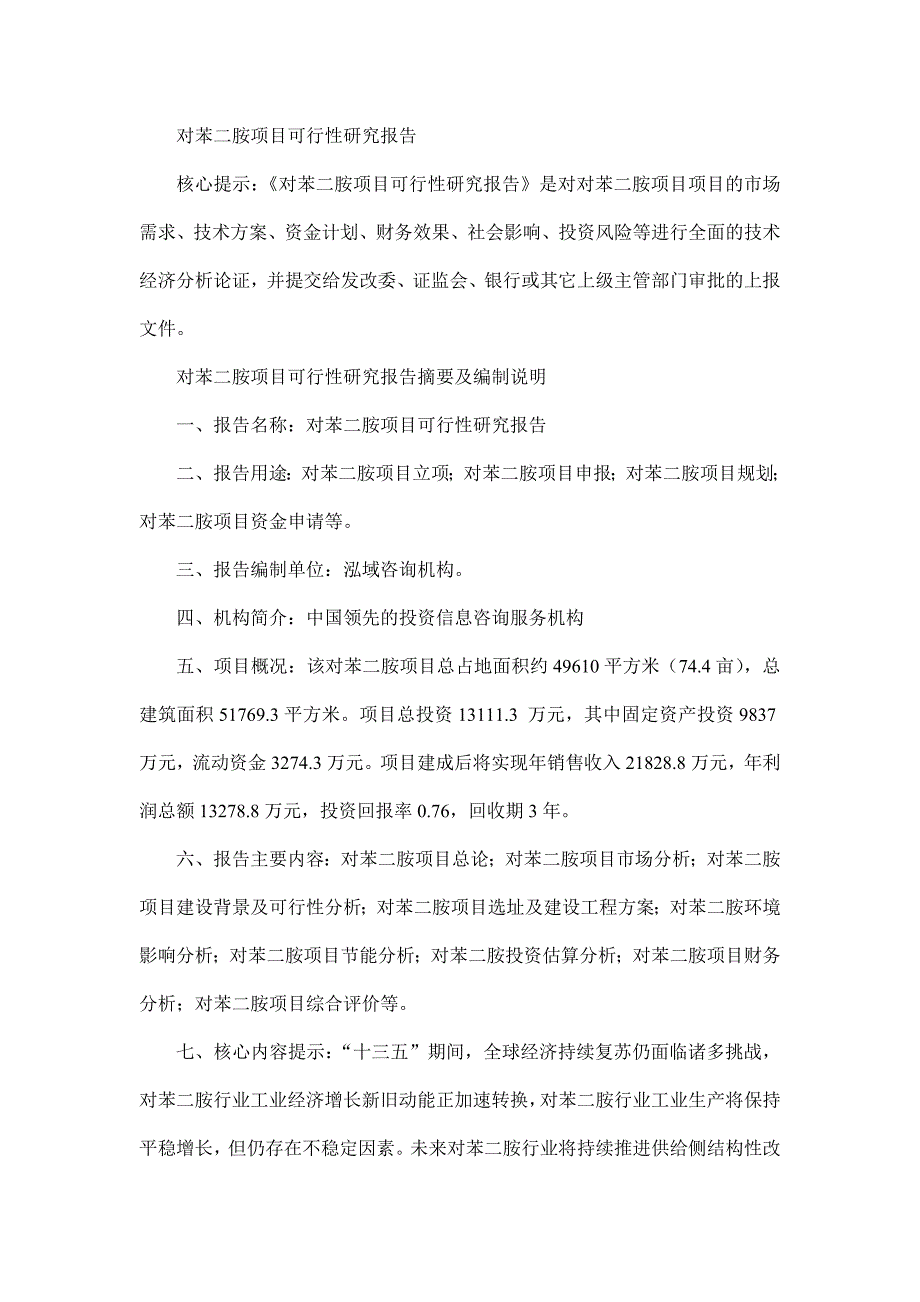 对苯二胺项目可行性研究报告

核心提示：《对苯二胺项目可行性研究报告》是对对苯二胺项目项目的市场需求、技术方案、资金计划、财务效果、社会影响、投资风险等进行全面的技术经济分析论证，并提交给发改委、证监会、银行或其它上级主管部门审批的上报文件。

对苯二胺项目可行性研究报告摘要及编制说明

一、报告名称：对苯二胺项目可行性研究报告

二、报告用途：对苯二胺项目立项；对苯二胺项目申报；对苯二胺项目规划；对苯二胺项目资金申请等。

三、报告编制单位：泓域咨询机构。

四、机构简介：中国领先的投资信息咨询服务机构

五、项目概况：该对苯二胺项目总占地面积约 49610 平方米（74.4 亩），总建筑面积 51769.3 平方米。项目总投资 13111.3 万元，其中固定资产投资 9837 万元，流动资金 3274.3 万元。项目建成后将实现年销售收入 21828.8 万元，年利润总额 13278.8 万元，投资回报率 0.76，回收期 3 年。

六、报告主要内容：对苯二胺项目总论；对苯二胺项目市场分析；对苯二胺项目建设背景及可行性分析；对苯二胺项目选址及建设工程方案；对苯二胺环境影响分析；对苯二胺项目节能分析；对苯二胺投资估算分析；对苯二胺项目财务分析；对苯二胺项目综合评价等。

七、核心内容提示：“十三五”期间，全球经济持续复苏仍面临诸多挑战，对苯二胺行业工业经济增长新旧动能正加速转换，对苯二胺行业工业生产将保持平稳增长，但仍存在不稳定因素。未来对苯二胺行业将持续推进供给侧结构性改